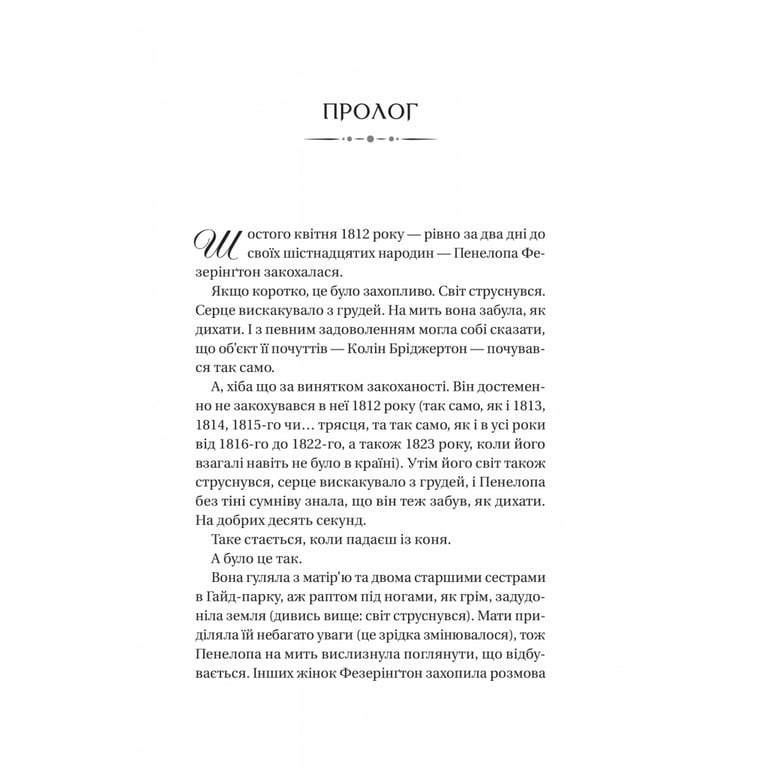 ПРОЛОГ

Шостого квітня 1812 року — рівно за два дні до своїх шістнадцятих народин — Пенелопа Фезерінґтон закохалася.

Якщо коротко, це було захопливо. Світ струснувся. Серце вискакувало з грудей. На мить вона забула, як дихати. І з певним задоволенням могла собі сказати, що об'єкт її почуттів — Колін Бріджертон — почувався так само.

А, хіба що за винятком закоханості. Він достеменно не закохувався в неї 1812 року (так само, як і 1813, 1814, 1815-го чи… трясця, та так само, як і в усі роки від 1816-го до 1822-го, а також 1823 року, коли його взагалі навіть не було в країні). Утім його світ також струснувся, серце вискакувало з грудей, і Пенелопа без тіні сумніву знала, що він теж забув, як дихати. На добрих десять секунд.

Таке стається, коли падаєш із коня.

А було це так.

Вона гуляла з матір'ю та двома старшими сестрами в Гайд-парку, аж раптом під ногами, як грім, задудоніла земля (дивись вище: світ струснувся). Мати приділяла їй небагато уваги (це зрідка змінювалося), тож Пенелопа на мить вислизнула поглянути, що відбувається. Інших жінок Фезерінґтон захопила розмова